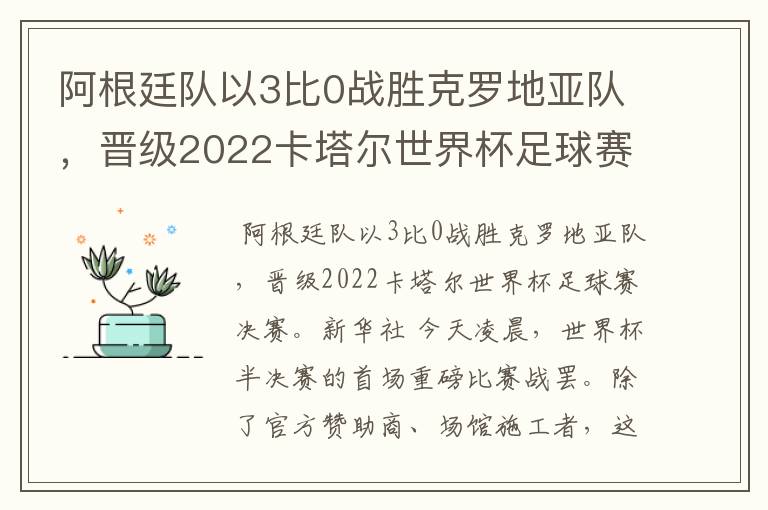 阿根廷队以3比0战胜克罗地亚队，晋级2022卡塔尔世界杯足球赛

阿根廷队以3比0战胜克罗地亚队，晋级2022卡塔尔世界杯足球赛决赛。新华社 今天凌晨，世界杯半决赛的首场重磅比赛战罢。除了官方赞助商、场馆施工者，这